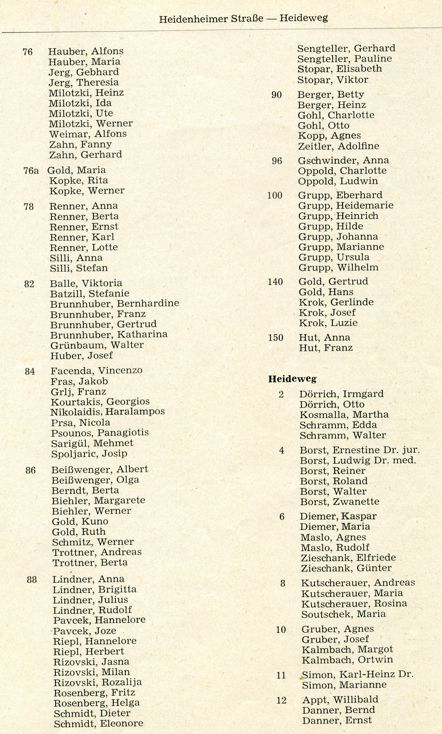 Heidenheimer Straße — Heideweg

76 Hauber, Alfons
Hauber, Maria
Jerg, Gebhard
Jerg, Theresia
Milotzki, Heinz
Milotzki, Ida
Milotzki, Ute
Milotzki, Werner
Weimar, Alfons
Zahn, Fanny
Zahn, Gerhard

76a Gold, Maria
Kopke, Rita
Kopke, Werner

78 Renner, Anna
Renner, Berta
Renner, Ernst
Renner, Karl
Renner, Lotte
Silli, Anna
Silli, Stefan

82 Balle, Viktoria
Batzill, Stefanie
Brunnhuber, Bernhardine
Brunnhuber, Franz
Brunnhuber, Gertrud
Brunnhuber, Katharina
Grünbaum, Walter
Huber, Josef

84 Facenda, Vincenzo
Fras, Jakob
Grlj, Franz
Kourtakis, Georgios
Nikolaidis, Haralampos
Prsa, Nicola
Psounos, Panagiotis
Sarigül, Mehmet
Spoljaric, Josip

86 Beißwenger, Albert
Beißwenger, Olga
Berndt, Berta
Biehler, Margarete
Biehler, Werner
Gold, Kuno
Gold, Ruth
Schmitz, Werner
Trottner, Andreas
Trottner, Berta

88 Lindner, Anna
Lindner, Brigitta
Lindner, Julius
Lindner, Rudolf
Pavcek, Hannelore
Pavcek, Joze
Riepl, Hannelore
Riepl, Herbert
Rizovski, Jasna
Rizovski, Milan
Rizovski, Rozalija
Rosenberg, Fritz
Rosenberg, Helga
Schmidt, Dieter
Schmidt, Eleonore

Sengteller, Gerhard
Sengteller, Pauline
Stopar, Elisabeth
Stopar, Viktor

90 Berger, Betty
Berger, Heinz
Gohl, Charlotte
Gohl, Otto
Kopp, Agnes
Zeitler, Adolfine

96 Gschwinder, Anna
Oppold, Charlotte
Oppold, Ludwin

100 Grupp, Eberhard
Grupp, Heidemarie
Grupp, Heinrich
Grupp, Hilde
Grupp, Johanna
Grupp, Marianne
Grupp, Ursula
Grupp, Wilhelm

140 Gold, Gertrud
Gold, Hans
Krok, Gerlinde
Krok, Josef
Krok, Luzie

150 Hut, Anna
Hut, Franz

Heideweg

2 Dörrich, Irmgard
Dörrich, Otto
Kosmalla, Martha
Schramm, Edda
Schramm, Walter

4 Borst, Ernestine Dr. jur.
Borst, Ludwig Dr. med.
Borst, Reiner
Borst, Roland
Borst, Walter
Borst, Zwanette

6 Diemer, Kaspar
Diemer, Maria
Maslo, Agnes
Maslo, Rudolf
Zieschank, Elfriede
Zieschank, Günter

8 Kutscherauer, Andreas
Kutscherauer, Maria
Kutscherauer, Rosina
Soutschek, Maria

10 Gruber, Agnes
Gruber, Josef
Kalmbach, Margot
Kalmbach, Ortwin

11 Simon, Karl-Heinz Dr.
Simon, Marianne

12 Appt, Willibald
Danner, Bernd
Danner, Ernst